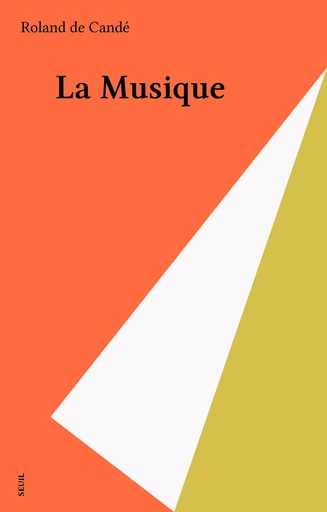 Roland de Candé

La Musique

SEUIL